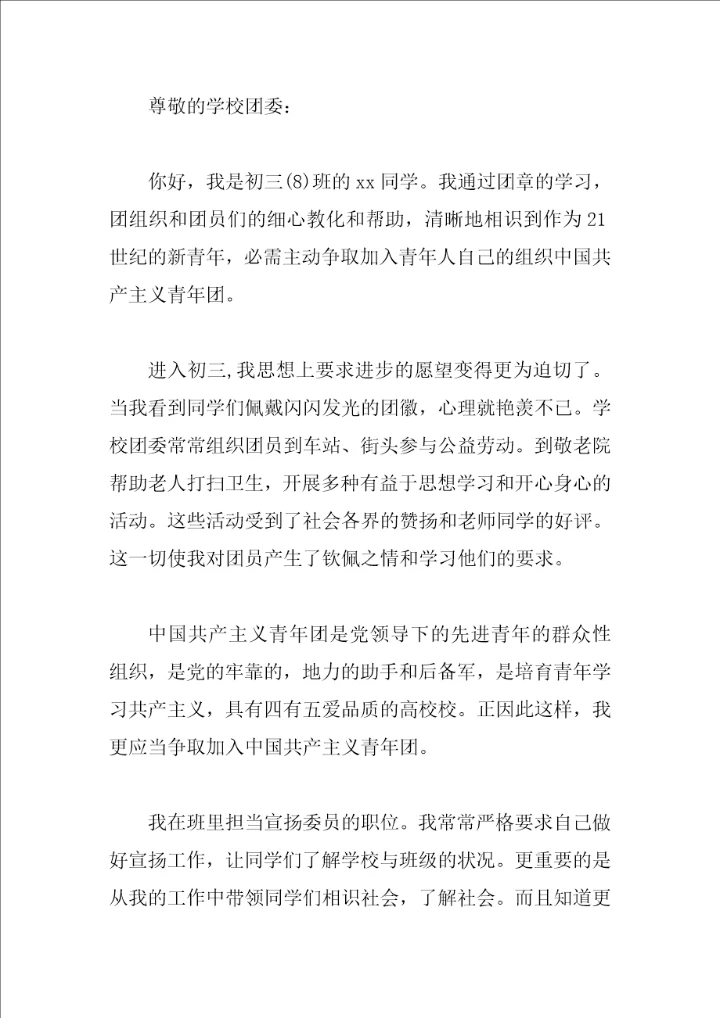 尊敬的学校团委：

你好，我是初三(8)班的 xx 同学。我通过团章的学习，团组织和团员们的细心教化和帮助，清晰地相识到作为 21 世纪的新青年，必需主动争取加入青年人自己的组织中国共产主义青年团。

进入初三,我思想上要求进步的愿望变得更为迫切了。当我看到同学们佩戴闪闪发光的团徽，心理就艳羡不已。学校团委常常组织团员到车站、街头参与公益劳动。到敬老院帮助老人打扫卫生，开展多种有益于思想学习和开心身心的活动。这些活动受到了社会各界的赞扬和老师同学的好评。这一切使我对团员产生了钦佩之情和学习他们的要求。

中国共产主义青年团是党领导下的先进青年的群众性组织，是党的牢靠的，地力的助手和后备军，是培育青年学习共产主义，具有四有五爱品质的高校校。正因此这样，我更应当争取加入中国共产主义青年团。

我在班里担当宣扬委员的职位。我常常严格要求自己做好宣扬工作，让同学们了解学校与班级的状况。更重要的是从我的工作中带领同学们相识社会，了解社会。而且知道更